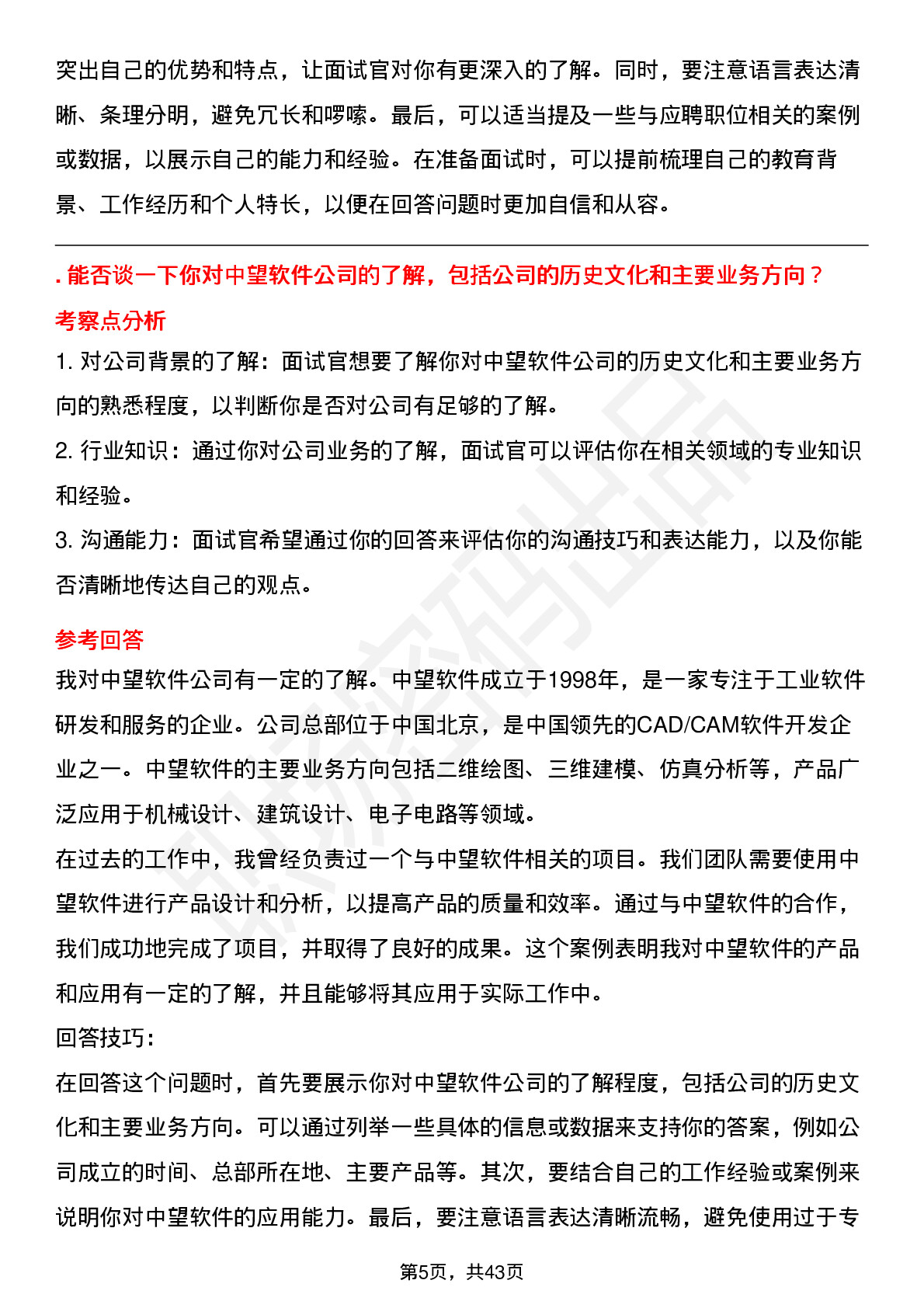 突出自己的优势和特点，让面试官对你有更深入的了解。同时，要注意语言表达清晰、条理分明，避免冗长和啰嗦。最后，可以适当提及一些与应聘职位相关的案例或数据，以展示自己的能力和经验。在准备面试时，可以提前梳理自己的教育背景、工作经历和个人特长，以便在回答问题时更加自信和从容。

. 能否谈一下你对中望软件公司的了解，包括公司的历史文化和主要业务方向？

考察点分析

1. 对公司背景的了解：面试官想要了解你对中望软件公司的历史文化和主要业务方向的熟悉程度，以判断你是否对公司有足够的了解。

2. 行业知识：通过你对公司业务的了解，面试官可以评估你在相关领域的专业知识和经验。

3. 沟通能力：面试官希望通过你的回答来评估你的沟通技巧和表达能力，以及你能否清晰地传达自己的观点。

参考回答

我对中望软件公司有一定的了解。中望软件成立于1998年，是一家专注于工业软件研发和服务的企业。公司总部位于中国北京，是中国领先的CAD/CAM软件开发企业之一。中望软件的主要业务方向包括二维绘图、三维建模、仿真分析等，产品广泛应用于机械设计、建筑设计、电子电路等领域。

在过去的工作中，我曾经负责过一个与中望软件相关的项目。我们团队需要使用中望软件进行产品设计和分析，以提高产品的质量和效率。通过与中望软件的合作，我们成功地完成了项目，并取得了良好的成果。这个案例表明我对中望软件的产品和应用有一定的了解，并且能够将其应用于实际工作中。

回答技巧：

在回答这个问题时，首先要展示你对中望软件公司的了解程度，包括公司的历史文化和主要业务方向。可以通过列举一些具体的信息或数据来支持你的答案，例如公司成立的时间、总部所在地、主要产品等。其次，要结合自己的工作经验或案例来说明你对中望软件的应用能力。最后，要注意语言表达清晰流畅，避免使用过于专

第5页，共43页